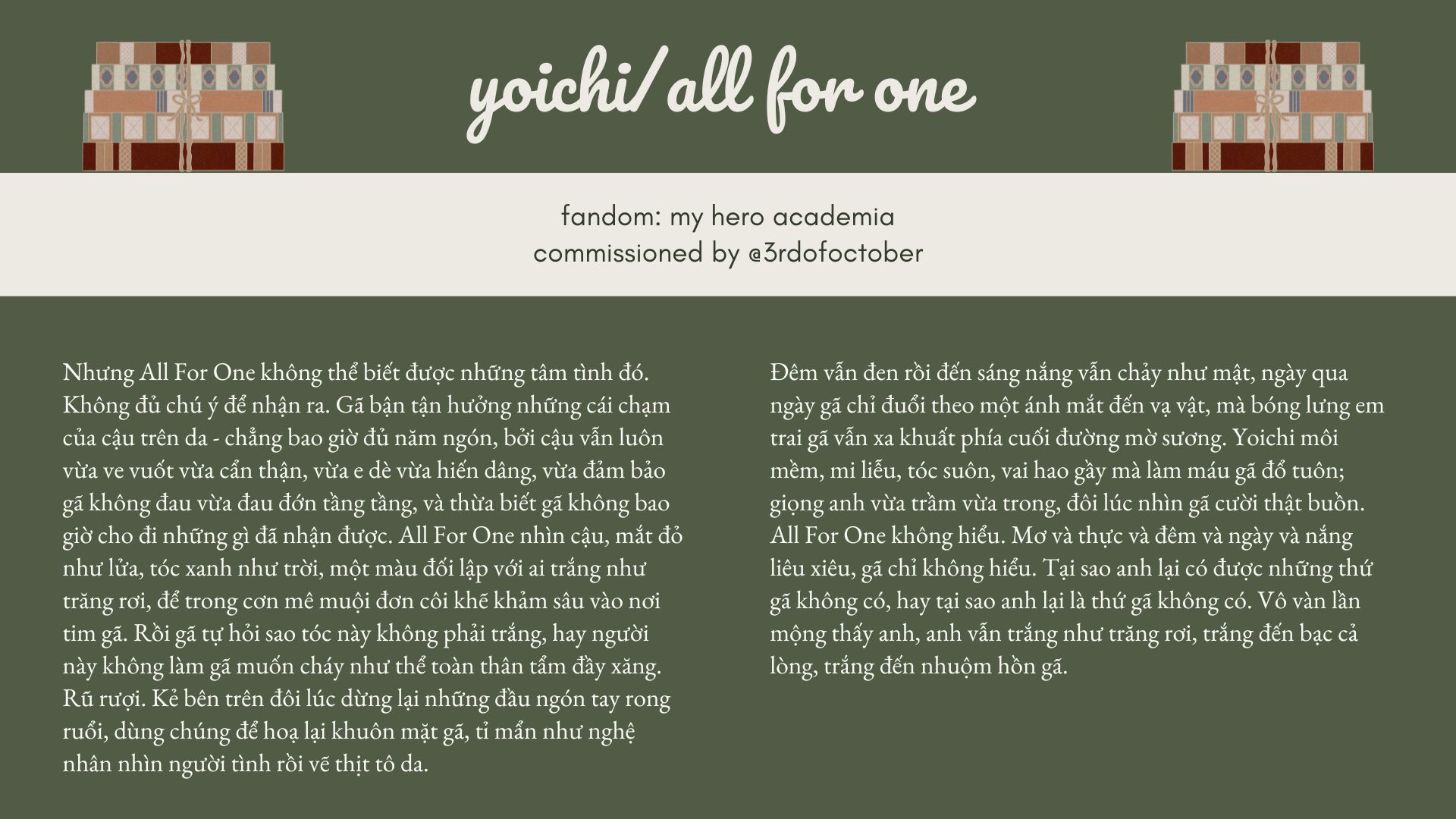 yoichi/all for one

fandom: my hero academia
commissioned by @3rdofoctober

Nhưng All For One không thể biết được những tâm tình đó. Không đủ chú ý để nhận ra. Gã bận tận hưởng những cái chạm của cậu trên da - chẳng bao giờ đủ năm ngón, bởi cậu vẫn luôn vừa ve vuốt vừa cẩn thận, vừa e dè vừa hiến dâng, vừa đảm bảo gã không đau vừa đau đớn tầng tầng, và thừa biết gã không bao giờ cho đi những gì đã nhận được. All For One nhìn cậu, mắt đỏ như lửa, tóc xanh như trời, một màu đối lập với ai trắng như trăng rơi, để trong cơn mê muội đơn côi khẽ khảm sâu vào nơi tim gã. Rồi gã tự hỏi sao tóc này không phải trắng, hay người này không làm gã muốn cháy như thể toàn thân tẩm đầy xăng. Rũ rượi. Kẻ bên trên đôi lúc dừng lại những đầu ngón tay rong ruổi, dùng chúng để hoạ lại khuôn mặt gã, tỉ mẩn như nghệ nhân nhìn người tình rồi vẽ thịt tô da.

Đêm vẫn đen rồi đến sáng nắng vẫn chảy như mật, ngày qua ngày gã chỉ đuổi theo một ánh mắt đến vạ vật, mà bóng lưng em trai gã vẫn xa khuất phía cuối đường mờ sương. Yoichi môi mềm, mi liễu, tóc suôn, vai hao gầy mà làm máu gã đổ tuôn; giọng anh vừa trầm vừa trong, đôi lúc nhìn gã cười thật buồn. All For One không hiểu. Mơ và thực và đêm và ngày và nắng liêu xiêu, gã chỉ không hiểu. Tại sao anh lại có được những thứ gã không có, hay tại sao anh lại là thứ gã không có. Vô vàn lần mộng thấy anh, anh vẫn trắng như trăng rơi, trắng đến bạc cả lòng, trắng đến nhuộm hồn gã.